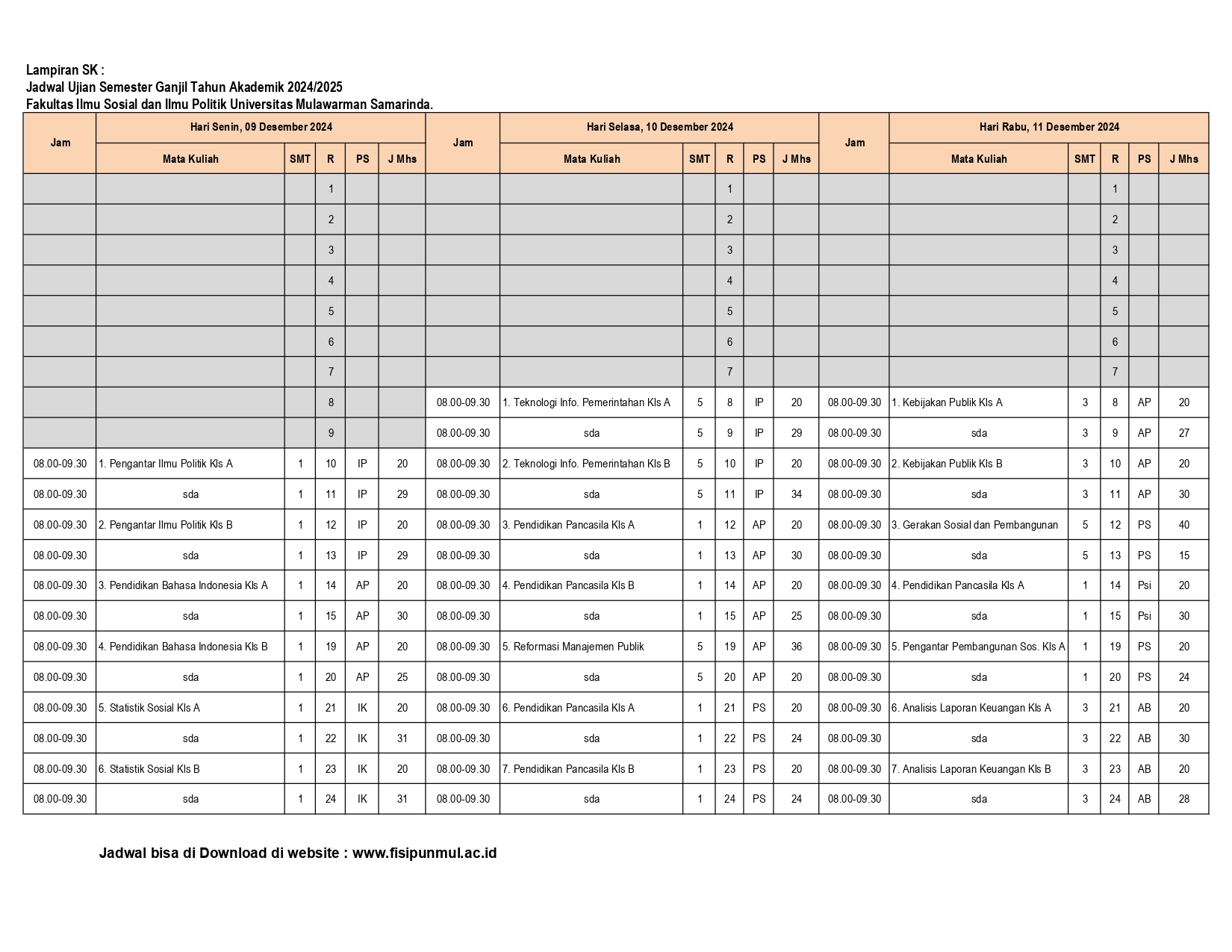 Lampiran SK :
Jadwal Ujian Semester Ganjil Tahun Akademik 2024/2025
Fakultas Ilmu Sosial dan Ilmu Politik Universitas Mulawarman Samarinda.

| Jam | Hari Senin, 09 Desember 2024 | | | | | Jam | Hari Selasa, 10 Desember 2024 | | | | | Jam | Hari Rabu, 11 Desember 2024 | | | | |
|---|---|---|---|---|---|---|---|---|---|---|---|---|---|---|---|---|---|
| | Mata Kuliah | SMT | R | PS | J Mhs | | Mata Kuliah | SMT | R | PS | J Mhs | | Mata Kuliah | SMT | R | PS | J Mhs |
| | | | 1 | | | | | | 1 | | | | | | 1 | | |
| | | | 2 | | | | | | 2 | | | | | | 2 | | |
| | | | 3 | | | | | | 3 | | | | | | 3 | | |
| | | | 4 | | | | | | 4 | | | | | | 4 | | |
| | | | 5 | | | | | | 5 | | | | | | 5 | | |
| | | | 6 | | | | | | 6 | | | | | | 6 | | |
| | | | 7 | | | | | | 7 | | | | | | 7 | | |
| | | | 8 | | | 08.00-09.30 | 1. Teknologi Info. Pemerintahan Kls A | 5 | 8 | IP | 20 | 08.00-09.30 | 1. Kebijakan Publik Kls A | 3 | 8 | AP | 20 |
| | | | 9 | | | 08.00-09.30 | sda | 5 | 9 | IP | 29 | 08.00-09.30 | sda | 3 | 9 | AP | 27 |
| 08.00-09.30 | 1. Pengantar Ilmu Politik Kls A | 1 | 10 | IP | 20 | 08.00-09.30 | 2. Teknologi Info. Pemerintahan Kls B | 5 | 10 | IP | 20 | 08.00-09.30 | 2. Kebijakan Publik Kls B | 3 | 10 | AP | 20 |
| 08.00-09.30 | sda | 1 | 11 | IP | 29 | 08.00-09.30 | sda | 5 | 11 | IP | 34 | 08.00-09.30 | sda | 3 | 11 | AP | 30 |
| 08.00-09.30 | 2. Pengantar Ilmu Politik Kls B | 1 | 12 | IP | 20 | 08.00-09.30 | 3. Pendidikan Pancasila Kls A | 1 | 12 | AP | 20 | 08.00-09.30 | 3. Gerakan Sosial dan Pembangunan | 5 | 12 | PS | 40 |
| 08.00-09.30 | sda | 1 | 13 | IP | 29 | 08.00-09.30 | sda | 1 | 13 | AP | 30 | 08.00-09.30 | sda | 5 | 13 | PS | 15 |
| 08.00-09.30 | 3. Pendidikan Bahasa Indonesia Kls A | 1 | 14 | AP | 20 | 08.00-09.30 | 4. Pendidikan Pancasila Kls B | 1 | 14 | AP | 20 | 08.00-09.30 | 4. Pendidikan Pancasila Kls A | 1 | 14 | Psi | 20 |
| 08.00-09.30 | sda | 1 | 15 | AP | 30 | 08.00-09.30 | sda | 1 | 15 | AP | 25 | 08.00-09.30 | sda | 1 | 15 | Psi | 30 |
| 08.00-09.30 | 4. Pendidikan Bahasa Indonesia Kls B | 1 | 19 | AP | 20 | 08.00-09.30 | 5. Reformasi Manajemen Publik | 5 | 19 | AP | 36 | 08.00-09.30 | 5. Pengantar Pembangunan Sos. Kls A | 1 | 19 | PS | 20 |
| 08.00-09.30 | sda | 1 | 20 | AP | 25 | 08.00-09.30 | sda | 5 | 20 | AP | 20 | 08.00-09.30 | sda | 1 | 20 | PS | 24 |
| 08.00-09.30 | 5. Statistik Sosial Kls A | 1 | 21 | IK | 20 | 08.00-09.30 | 6. Pendidikan Pancasila Kls A | 1 | 21 | PS | 20 | 08.00-09.30 | 6. Analisis Laporan Keuangan Kls A | 3 | 21 | AB | 20 |
| 08.00-09.30 | sda | 1 | 22 | IK | 31 | 08.00-09.30 | sda | 1 | 22 | PS | 24 | 08.00-09.30 | sda | 3 | 22 | AB | 30 |
| 08.00-09.30 | 6. Statistik Sosial Kls B | 1 | 23 | IK | 20 | 08.00-09.30 | 7. Pendidikan Pancasila Kls B | 1 | 23 | PS | 20 | 08.00-09.30 | 7. Analisis Laporan Keuangan Kls B | 3 | 23 | AB | 20 |
| 08.00-09.30 | sda | 1 | 24 | IK | 31 | 08.00-09.30 | sda | 1 | 24 | PS | 24 | 08.00-09.30 | sda | 3 | 24 | AB | 28 |

Jadwal bisa di Download di website : www.fisipunmul.ac.id